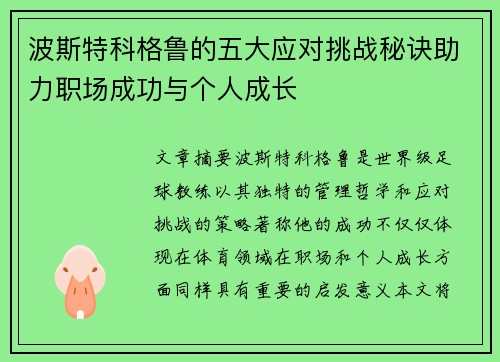 波斯特科格鲁的五大应对挑战秘诀助力职场成功与个人成长

文章摘要波斯特科格鲁是世界级足球教练以其独特的管理哲学和应对挑战的策略著称他的成功不仅仅体现在体育领域在职场和个人成长方面同样具有重要的启发意义本文将